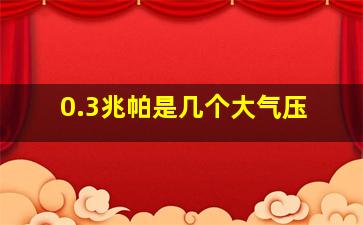 0.3兆帕是几个大气压